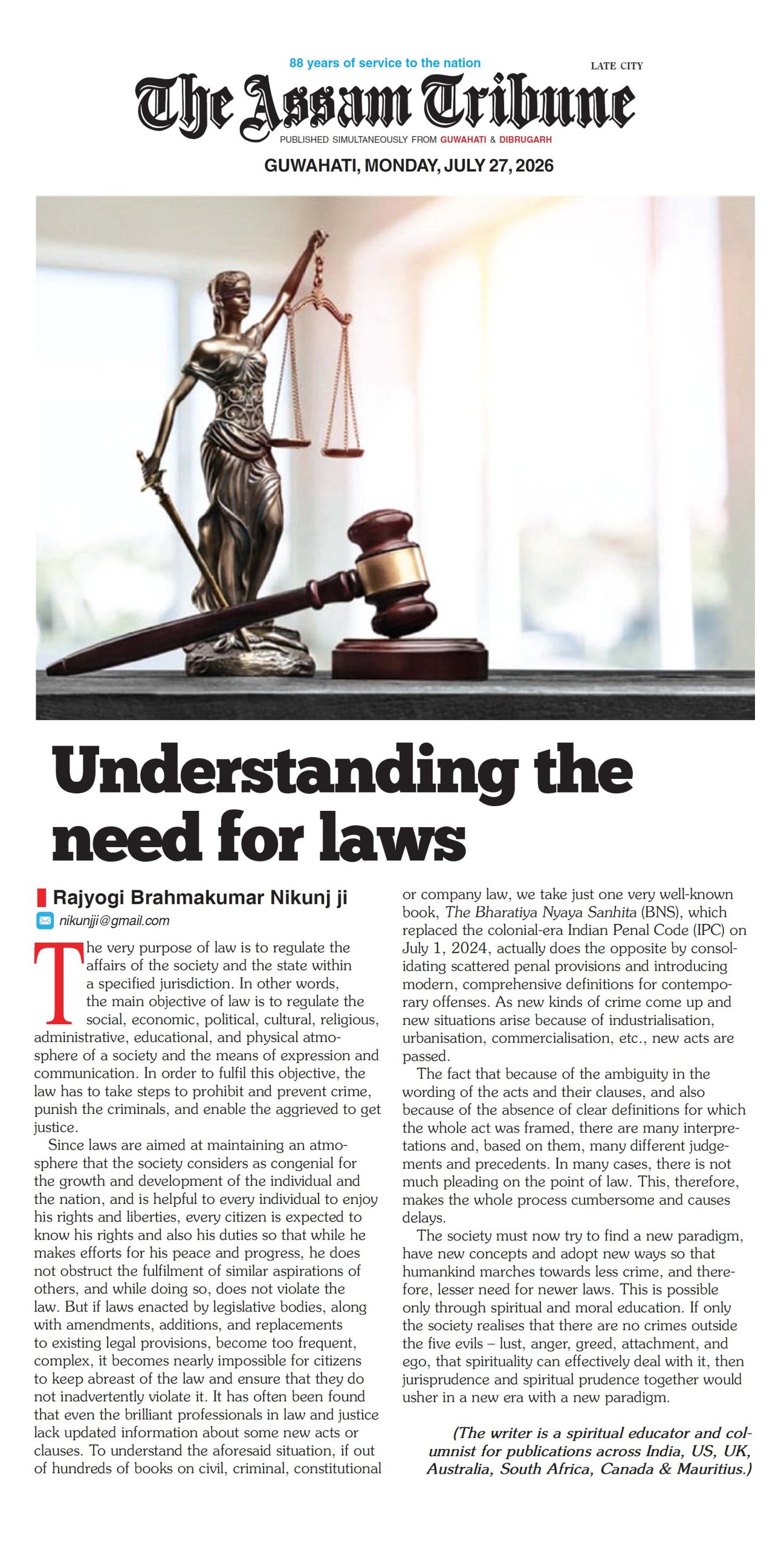 88 years of service to the nation

LATE CITY

The Assam Tribune

PUBLISHED SIMULTANEOUSLY FROM GUWAHATI & DIBRUGARH

GUWAHATI, MONDAY, JULY 27, 2026

Understanding the need for laws

Rajyogi Brahmakumar Nikunj ji

nikunjji@gmail.com

The very purpose of law is to regulate the affairs of the society and the state within a specified jurisdiction. In other words, the main objective of law is to regulate the social, economic, political, cultural, religious, administrative, educational, and physical atmosphere of a society and the means of expression and communication. In order to fulfil this objective, the law has to take steps to prohibit and prevent crime, punish the criminals, and enable the aggrieved to get justice.

Since laws are aimed at maintaining an atmosphere that the society considers as congenial for the growth and development of the individual and the nation, and is helpful to every individual to enjoy his rights and liberties, every citizen is expected to know his rights and also his duties so that while he makes efforts for his peace and progress, he does not obstruct the fulfilment of similar aspirations of others, and while doing so, does not violate the law. But if laws enacted by legislative bodies, along with amendments, additions, and replacements to existing legal provisions, become too frequent, complex, it becomes nearly impossible for citizens to keep abreast of the law and ensure that they do not inadvertently violate it. It has often been found that even the brilliant professionals in law and justice lack updated information about some new acts or clauses. To understand the aforesaid situation, if out of hundreds of books on civil, criminal, constitutional or company law, we take just one very well-known book, The Bharatiya Nyaya Sanhita (BNS), which replaced the colonial-era Indian Penal Code (IPC) on July 1, 2024, actually does the opposite by consolidating scattered penal provisions and introducing modern, comprehensive definitions for contemporary offenses. As new kinds of crime come up and new situations arise because of industrialisation, urbanisation, commercialisation, etc., new acts are passed.

The fact that because of the ambiguity in the wording of the acts and their clauses, and also because of the absence of clear definitions for which the whole act was framed, there are many interpretations and, based on them, many different judgements and precedents. In many cases, there is not much pleading on the point of law. This, therefore, makes the whole process cumbersome and causes delays.

The society must now try to find a new paradigm, have new concepts and adopt new ways so that humankind marches towards less crime, and therefore, lesser need for newer laws. This is possible only through spiritual and moral education. If only the society realises that there are no crimes outside the five evils – lust, anger, greed, attachment, and ego, that spirituality can effectively deal with it, then jurisprudence and spiritual prudence together would usher in a new era with a new paradigm.

(The writer is a spiritual educator and columnist for publications across India, US, UK, Australia, South Africa, Canada & Mauritius.)